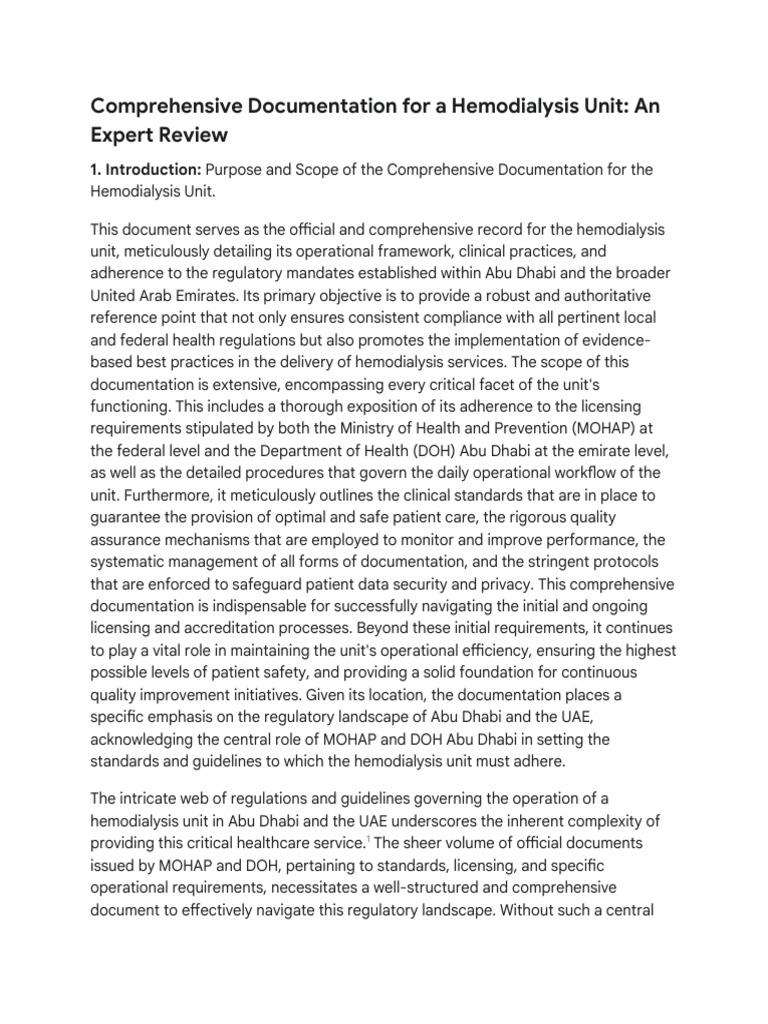 Comprehensive Documentation for a Hemodialysis Unit: An Expert Review

1. Introduction: Purpose and Scope of the Comprehensive Documentation for the Hemodialysis Unit.

This document serves as the official and comprehensive record for the hemodialysis unit, meticulously detailing its operational framework, clinical practices, and adherence to the regulatory mandates established within Abu Dhabi and the broader United Arab Emirates. Its primary objective is to provide a robust and authoritative reference point that not only ensures consistent compliance with all pertinent local and federal health regulations but also promotes the implementation of evidence-based best practices in the delivery of hemodialysis services. The scope of this documentation is extensive, encompassing every critical facet of the unit's functioning. This includes a thorough exposition of its adherence to the licensing requirements stipulated by both the Ministry of Health and Prevention (MOHAP) at the federal level and the Department of Health (DOH) Abu Dhabi at the emirate level, as well as the detailed procedures that govern the daily operational workflow of the unit. Furthermore, it meticulously outlines the clinical standards that are in place to guarantee the provision of optimal and safe patient care, the rigorous quality assurance mechanisms that are employed to monitor and improve performance, the systematic management of all forms of documentation, and the stringent protocols that are enforced to safeguard patient data security and privacy. This comprehensive documentation is indispensable for successfully navigating the initial and ongoing licensing and accreditation processes. Beyond these initial requirements, it continues to play a vital role in maintaining the unit's operational efficiency, ensuring the highest possible levels of patient safety, and providing a solid foundation for continuous quality improvement initiatives. Given its location, the documentation places a specific emphasis on the regulatory landscape of Abu Dhabi and the UAE, acknowledging the central role of MOHAP and DOH Abu Dhabi in setting the standards and guidelines to which the hemodialysis unit must adhere.

The intricate web of regulations and guidelines governing the operation of a hemodialysis unit in Abu Dhabi and the UAE underscores the inherent complexity of providing this critical healthcare service.$^1$ The sheer volume of official documents issued by MOHAP and DOH, pertaining to standards, licensing, and specific operational requirements, necessitates a well-structured and comprehensive document to effectively navigate this regulatory landscape. Without such a central